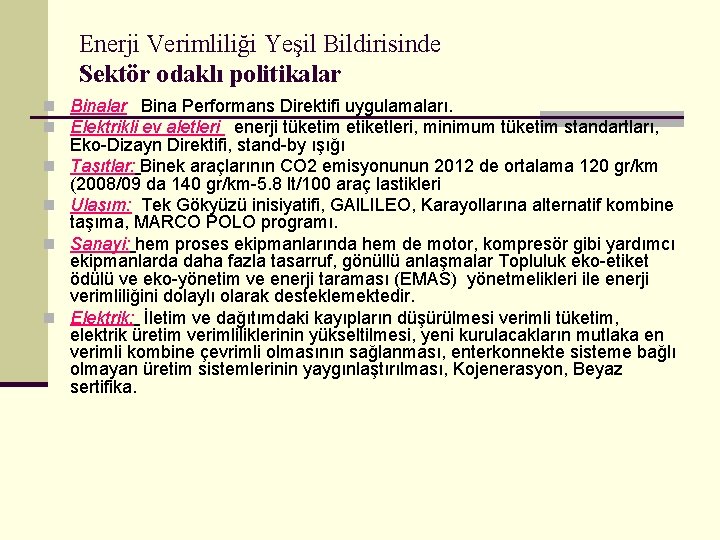 Enerji Verimliliği Yeşil Bildirisinde
Sektör odaklı politikalar

Binalar Bina Performans Direktifi uygulamaları.

Elektrikli ev aletleri enerji tüketim etiketleri, minimum tüketim standartları, Eko-Dizayn Direktifi, stand-by ışığı

Taşıtlar: Binek araçlarının CO2 emisyonunun 2012 de ortalama 120 gr/km (2008/09 da 140 gr/km-5.8 lt/100 araç lastikleri

Ulaşım: Tek Gökyüzü inisiyatifi, GAILILEO, Karayollarına alternatif kombine taşıma, MARCO POLO programı.

Sanayi: hem proses ekipmanlarında hem de motor, kompresör gibi yardımcı ekipmanlarda daha fazla tasarruf, gönüllü anlaşmalar Topluluk eko-etiket ödülü ve eko-yönetim ve enerji taraması (EMAS) yönetmelikleri ile enerji verimliliğini dolaylı olarak desteklemektedir.

Elektrik: İletim ve dağıtımdaki kayıpların düşürülmesi verimli tüketim, elektrik üretim verimliliklerinin yükseltilmesi, yeni kurulacakların mutlaka en verimli kombine çevrimli olmasının sağlanması, enterkonnekte sisteme bağlı olmayan üretim sistemlerinin yaygınlaştırılması, Kojenerasyon, Beyaz sertifika.